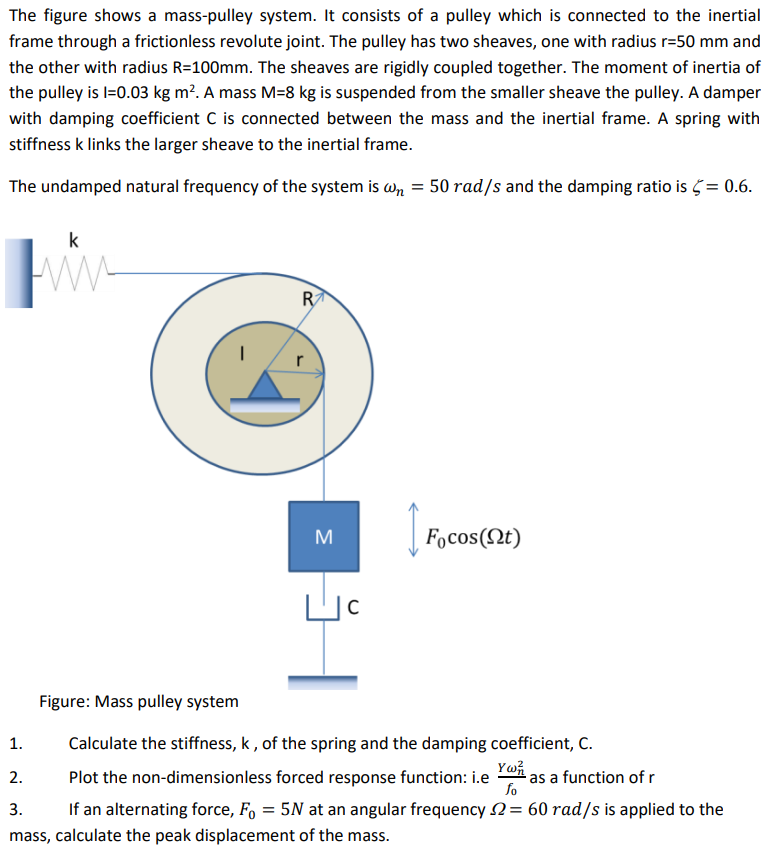 The figure shows a mass-pulley system. It consists of a pulley which is connected to the inertial frame through a frictionless revolute joint. The pulley has two sheaves, one with radius r=50 mm and the other with radius R=100mm. The sheaves are rigidly coupled together. The moment of inertia of the pulley is I=0.03 kg m². A mass M=8 kg is suspended from the smaller sheave the pulley. A damper with damping coefficient C is connected between the mass and the inertial frame. A spring with stiffness k links the larger sheave to the inertial frame.

The undamped natural frequency of the system is $\omega_n = 50\ rad/s$ and the damping ratio is $\zeta = 0.6$.

k

R

I

r

M

$F_0\cos(\Omega t)$

C

Figure: Mass pulley system

1. Calculate the stiffness, k , of the spring and the damping coefficient, C.

2. Plot the non-dimensionless forced response function: i.e $\frac{Y\omega_n^2}{f_0}$ as a function of r

3. If an alternating force, $F_0 = 5N$ at an angular frequency $\Omega = 60\ rad/s$ is applied to the mass, calculate the peak displacement of the mass.